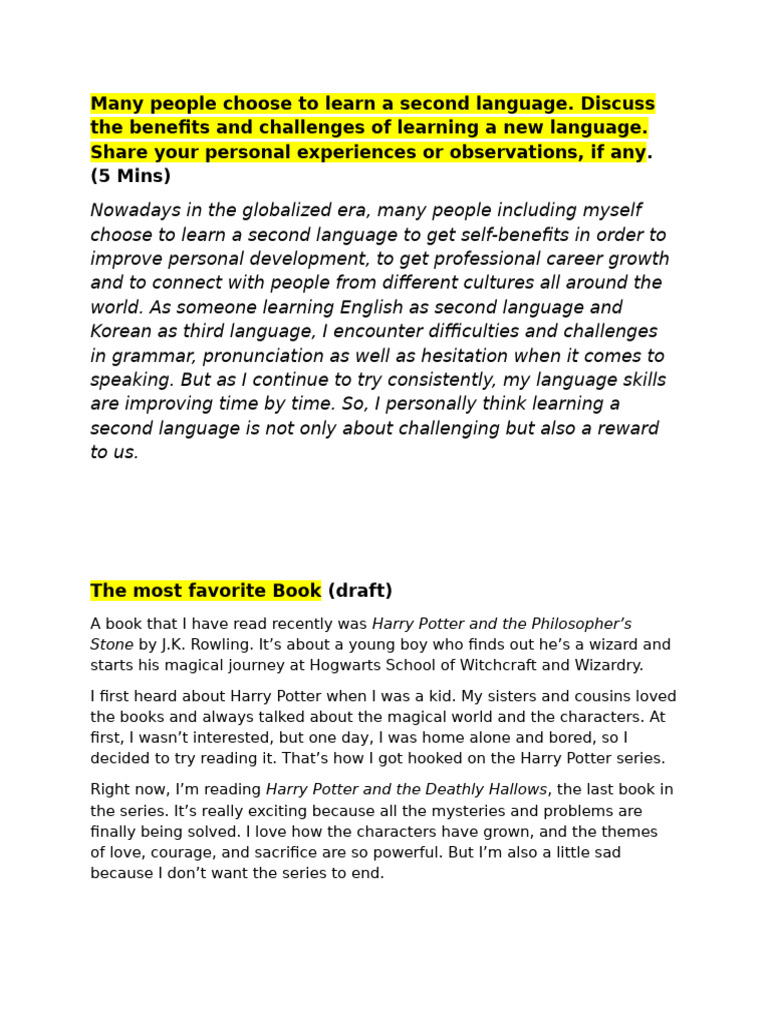 Many people choose to learn a second language. Discuss the benefits and challenges of learning a new language. Share your personal experiences or observations, if any. (5 Mins)

Nowadays in the globalized era, many people including myself choose to learn a second language to get self-benefits in order to improve personal development, to get professional career growth and to connect with people from different cultures all around the world. As someone learning English as second language and Korean as third language, I encounter difficulties and challenges in grammar, pronunciation as well as hesitation when it comes to speaking. But as I continue to try consistently, my language skills are improving time by time. So, I personally think learning a second language is not only about challenging but also a reward to us.

The most favorite Book (draft)

A book that I have read recently was Harry Potter and the Philosopher's Stone by J.K. Rowling. It's about a young boy who finds out he's a wizard and starts his magical journey at Hogwarts School of Witchcraft and Wizardry.

I first heard about Harry Potter when I was a kid. My sisters and cousins loved the books and always talked about the magical world and the characters. At first, I wasn't interested, but one day, I was home alone and bored, so I decided to try reading it. That's how I got hooked on the Harry Potter series.

Right now, I'm reading Harry Potter and the Deathly Hallows, the last book in the series. It's really exciting because all the mysteries and problems are finally being solved. I love how the characters have grown, and the themes of love, courage, and sacrifice are so powerful. But I'm also a little sad because I don't want the series to end.